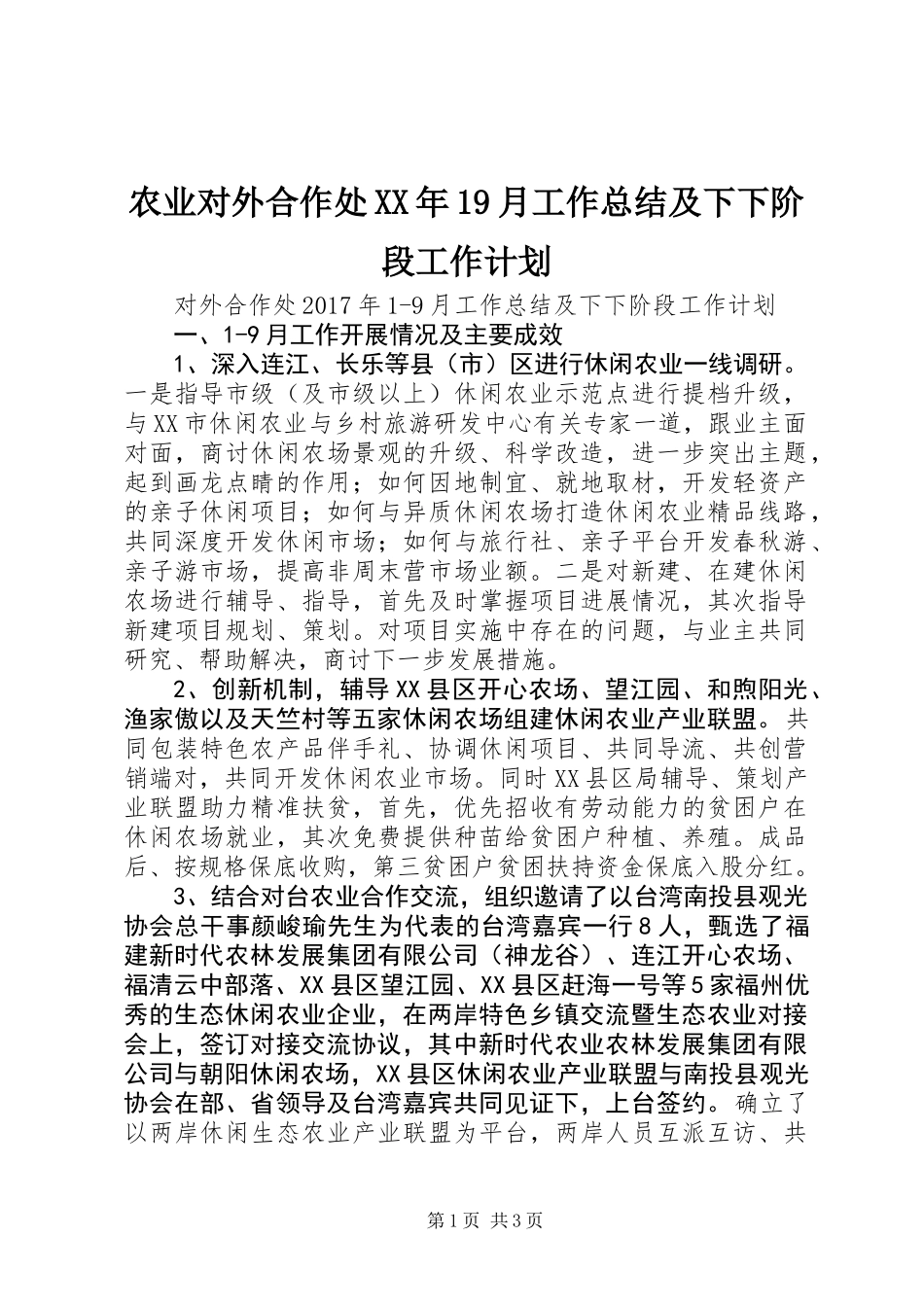 农业对外合作处XX年19月工作总结及下下阶段工作计划

对外合作处2017年1-9月工作总结及下下阶段工作计划

一、1-9月工作开展情况及主要成效

1、深入连江、长乐等县（市）区进行休闲农业一线调研。一是指导市级（及市级以上）休闲农业示范点进行提档升级，与XX市休闲农业与乡村旅游研发中心有关专家一道，跟业主面对面，商讨休闲农场景观的升级、科学改造，进一步突出主题，起到画龙点睛的作用；如何因地制宜、就地取材，开发轻资产的亲子休闲项目；如何与异质休闲农场打造休闲农业精品线路，共同深度开发休闲市场；如何与旅行社、亲子平台开发春秋游、亲子游市场，提高非周末营市场业额。二是对新建、在建休闲农场进行辅导、指导，首先及时掌握项目进展情况，其次指导新建项目规划、策划。对项目实施中存在的问题，与业主共同研究、帮助解决，商讨下一步发展措施。

2、创新机制，辅导XX县区开心农场、望江园、和煦阳光、渔家傲以及天竺村等五家休闲农场组建休闲农业产业联盟。共同包装特色农产品伴手礼、协调休闲项目、共同导流、共创营销端对，共同开发休闲农业市场。同时XX县区局辅导、策划产业联盟助力精准扶贫，首先，优先招收有劳动能力的贫困户在休闲农场就业，其次免费提供种苗给贫困户种植、养殖。成品后、按规格保底收购，第三贫困户贫困扶持资金保底入股分红。

3、结合对台农业合作交流，组织邀请了以台湾南投县观光协会总干事颜峻瑜先生为代表的台湾嘉宾一行8人，甄选了福建新时代农林发展集团有限公司（神龙谷）、连江开心农场、福清云中部落、XX县区望江园、XX县区赶海一号等5家福州优秀的生态休闲农业企业，在两岸特色乡镇交流暨生态农业对接会上，签订对接交流协议，其中新时代农业农林发展集团有限公司与朝阳休闲农场，XX县区休闲农业产业联盟与南投县观光协会在部、省领导及台湾嘉宾共同见证下，上台签约。确立了以两岸休闲生态农业产业联盟为平台，两岸人员互派互访、共

第1页 共3页